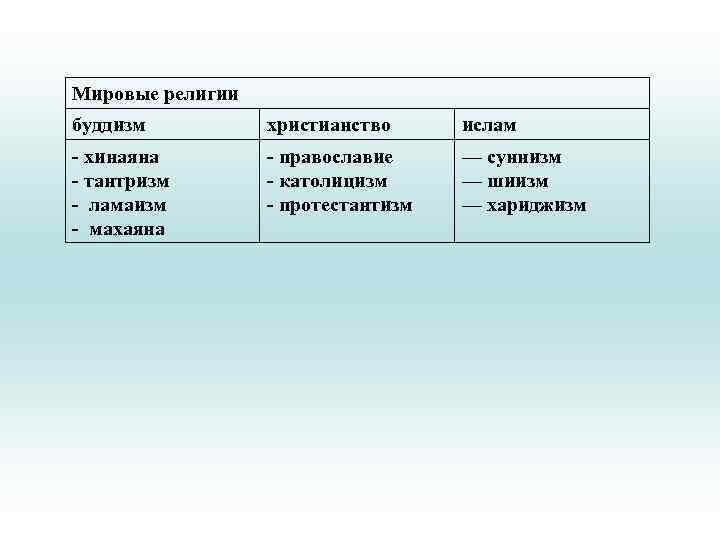 | Мировые религии | | |
|---|---|---|
| буддизм | христианство | ислам |
| - хинаяна<br>- тантризм<br>- ламаизм<br>- махаяна | - православие<br>- католицизм<br>- протестантизм | — суннизм<br>— шиизм<br>— хариджизм |